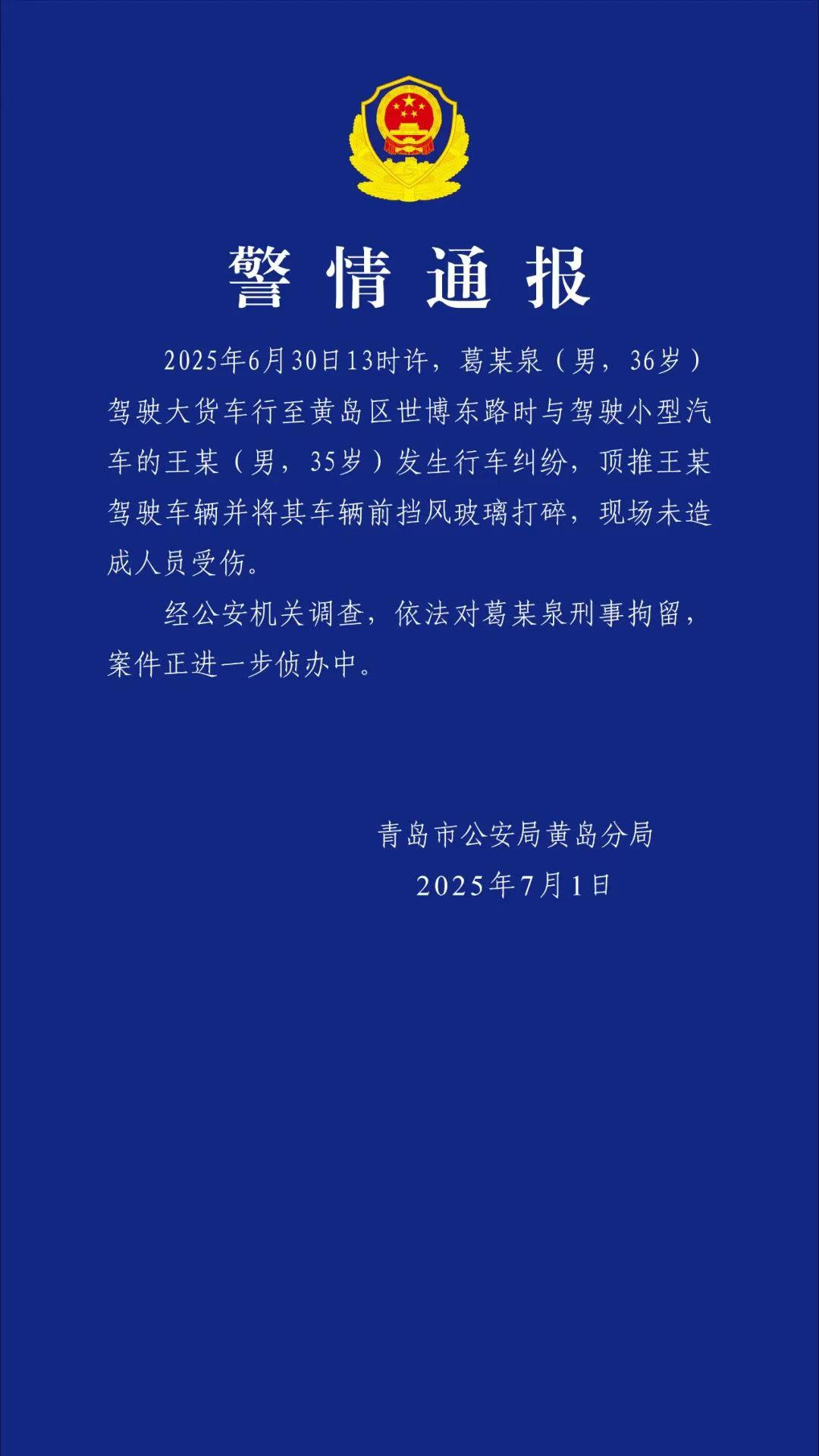 警情通报

2025年6月30日13时许，葛某泉（男，36岁）驾驶大货车行至黄岛区世博东路时与驾驶小型汽车的王某（男，35岁）发生行车纠纷，顶推王某驾驶车辆并将其车辆前挡风玻璃打碎，现场未造成人员受伤。

经公安机关调查，依法对葛某泉刑事拘留，案件正进一步侦办中。

青岛市公安局黄岛分局
2025年7月1日